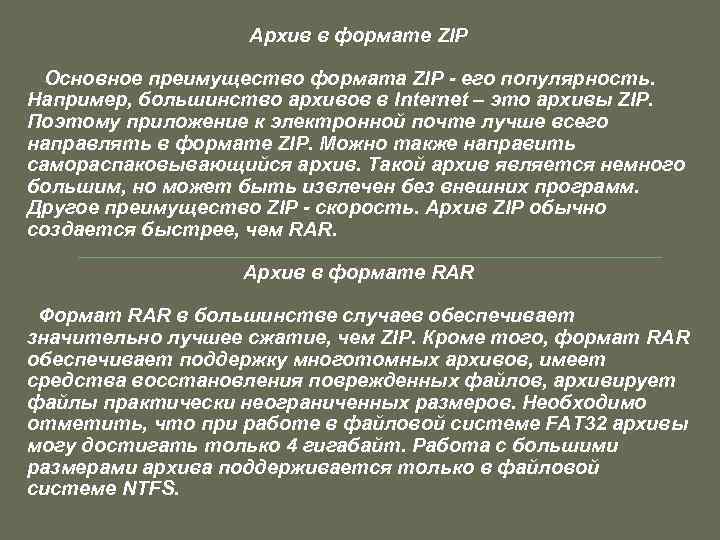 Архив в формате ZIP

Основное преимущество формата ZIP - его популярность. Например, большинство архивов в Internet – это архивы ZIP. Поэтому приложение к электронной почте лучше всего направлять в формате ZIP. Можно также направить самораспаковывающийся архив. Такой архив является немного большим, но может быть извлечен без внешних программ. Другое преимущество ZIP - скорость. Архив ZIP обычно создается быстрее, чем RAR.

Архив в формате RAR

Формат RAR в большинстве случаев обеспечивает значительно лучшее сжатие, чем ZIP. Кроме того, формат RAR обеспечивает поддержку многотомных архивов, имеет средства восстановления поврежденных файлов, архивирует файлы практически неограниченных размеров. Необходимо отметить, что при работе в файловой системе FAT32 архивы могу достигать только 4 гигабайт. Работа с большими размерами архива поддерживается только в файловой системе NTFS.